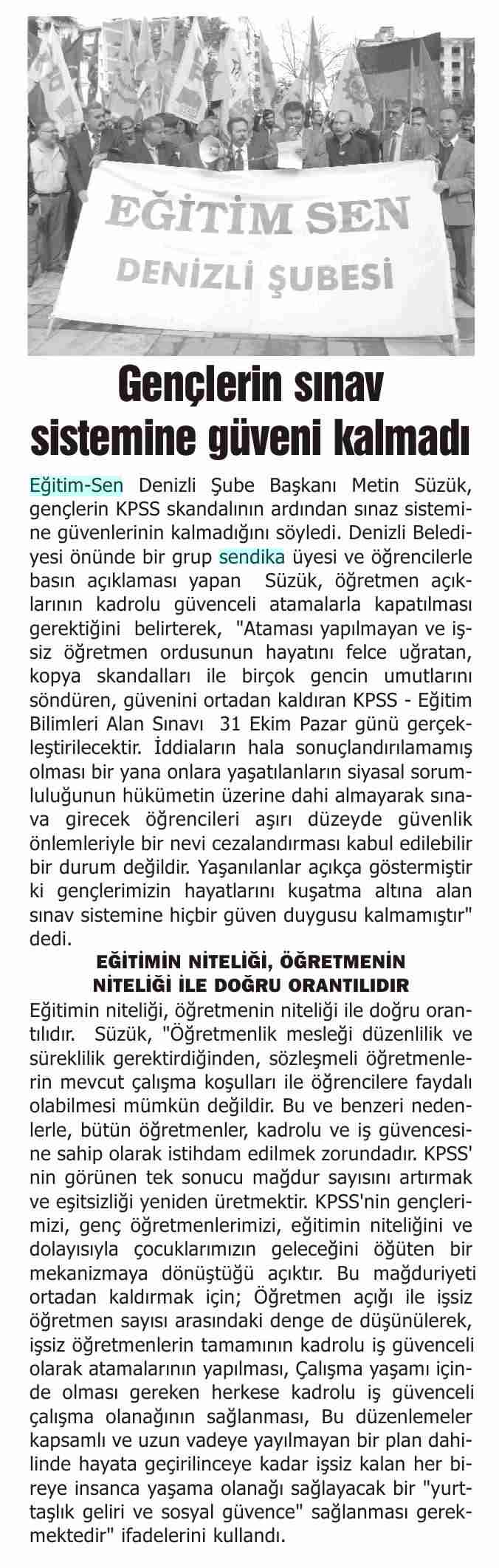 EĞİTİM SEN
DENİZLİ ŞUBESİ

Gençlerin sınav sistemine güveni kalmadı

Eğitim-Sen Denizli Şube Başkanı Metin Süzük, gençlerin KPSS skandalının ardından sınaz sistemine güvenlerinin kalmadığını söyledi. Denizli Belediyesi önünde bir grup sendika üyesi ve öğrencilerle basın açıklaması yapan Süzük, öğretmen açıklarının kadrolu güvenceli atamalarla kapatılması gerektiğini belirterek, "Ataması yapılmayan ve işsiz öğretmen ordusunun hayatını felce uğratan, kopya skandalları ile birçok gencin umutlarını söndüren, güvenini ortadan kaldıran KPSS - Eğitim Bilimleri Alan Sınavı 31 Ekim Pazar günü gerçekleştirilecektir. İddiaların hala sonuçlandırılamamış olması bir yana onlara yaşatılanların siyasal sorumluluğunun hükümetin üzerine dahi almayarak sınava girecek öğrencileri aşırı düzeyde güvenlik önlemleriyle bir nevi cezalandırması kabul edilebilir bir durum değildir. Yaşanılanlar açıkça göstermiştir ki gençlerimizin hayatlarını kuşatma altına alan sınav sistemine hiçbir güven duygusu kalmamıştır" dedi.

EĞİTİMİN NİTELİĞİ, ÖĞRETMENİN NİTELİĞİ İLE DOĞRU ORANTILIDIR

Eğitimin niteliği, öğretmenin niteliği ile doğru orantılıdır. Süzük, "Öğretmenlik mesleği düzenlilik ve süreklilik gerektirdiğinden, sözleşmeli öğretmenlerin mevcut çalışma koşulları ile öğrencilere faydalı olabilmesi mümkün değildir. Bu ve benzeri nedenlerle, bütün öğretmenler, kadrolu ve iş güvencesine sahip olarak istihdam edilmek zorundadır. KPSS' nin görünen tek sonucu mağdur sayısını artırmak ve eşitsizliği yeniden üretmektir. KPSS'nin gençlerimizi, genç öğretmenlerimizi, eğitimin niteliğini ve dolayısıyla çocuklarımızın geleceğini öğüten bir mekanizmaya dönüştüğü açıktır. Bu mağduriyeti ortadan kaldırmak için; Öğretmen açığı ile işsiz öğretmen sayısı arasındaki denge de düşünülerek, işsiz öğretmenlerin tamamının kadrolu iş güvenceli olarak atamalarının yapılması, Çalışma yaşamı içinde olması gereken herkese kadrolu iş güvenceli çalışma olanağının sağlanması, Bu düzenlemeler kapsamlı ve uzun vadeye yayılmayan bir plan dahilinde hayata geçirilinceye kadar işsiz kalan her bireye insanca yaşama olanağı sağlayacak bir "yurttaşlık geliri ve sosyal güvence" sağlanması gerekmektedir" ifadelerini kullandı.